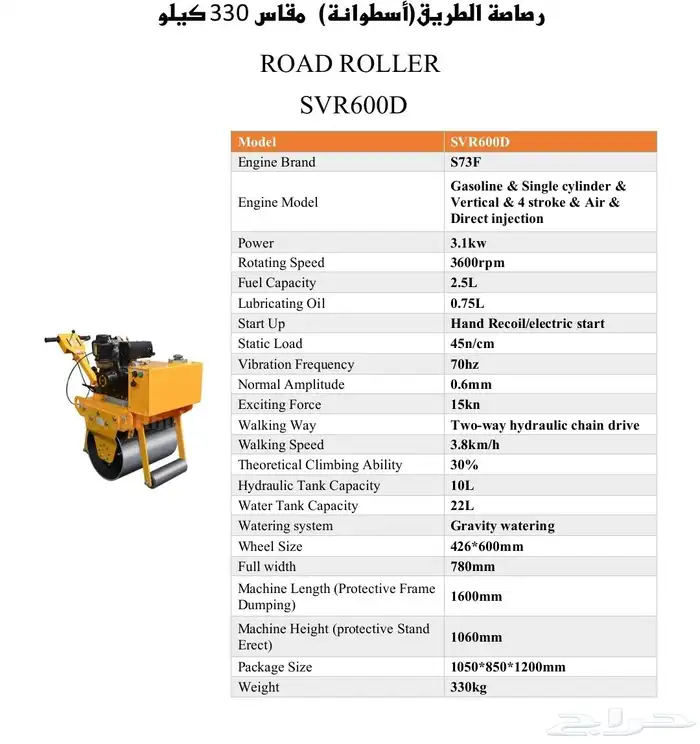 رصاصة الطريق(أسطوانة) مقاس 330 كيلو

ROAD ROLLER
SVR600D

| Model | SVR600D |
|---|---|
| Engine Brand | S73F |
| Engine Model | Gasoline & Single cylinder & Vertical & 4 stroke & Air & Direct injection |
| Power | 3.1kw |
| Rotating Speed | 3600rpm |
| Fuel Capacity | 2.5L |
| Lubricating Oil | 0.75L |
| Start Up | Hand Recoil/electric start |
| Static Load | 45n/cm |
| Vibration Frequency | 70hz |
| Normal Amplitude | 0.6mm |
| Exciting Force | 15kn |
| Walking Way | Two-way hydraulic chain drive |
| Walking Speed | 3.8km/h |
| Theoretical Climbing Ability | 30% |
| Hydraulic Tank Capacity | 10L |
| Water Tank Capacity | 22L |
| Watering system | Gravity watering |
| Wheel Size | 426*600mm |
| Full width | 780mm |
| Machine Length (Protective Frame Dumping) | 1600mm |
| Machine Height (protective Stand Erect) | 1060mm |
| Package Size | 1050*850*1200mm |
| Weight | 330kg |

حراج